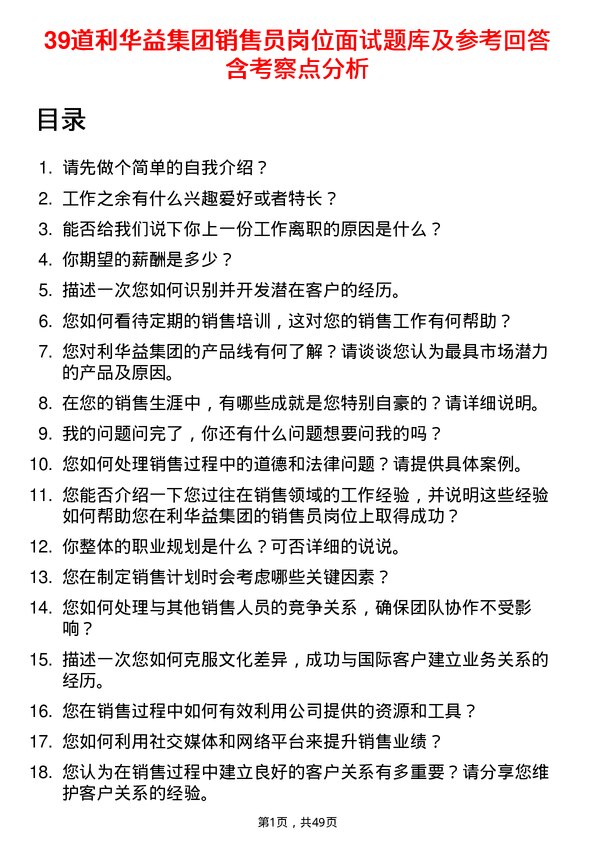 39道利华益集团销售员岗位面试题库及参考回答含考察点分析

目录

1. 请先做个简单的自我介绍？
2. 工作之余有什么兴趣爱好或者特长？
3. 能否给我们说下你上一份工作离职的原因是什么？
4. 你期望的薪酬是多少？
5. 描述一次您如何识别并开发潜在客户的经历。
6. 您如何看待定期的销售培训，这对您的销售工作有何帮助？
7. 您对利华益集团的产品线有何了解？请谈谈您认为最具市场潜力的产品及原因。
8. 在您的销售生涯中，有哪些成就是您特别自豪的？请详细说明。
9. 我的问题问完了，你还有什么问题想要问我的吗？
10. 您如何处理销售过程中的道德和法律问题？请提供具体案例。
11. 您能否介绍一下您过往在销售领域的工作经验，并说明这些经验如何帮助您在利华益集团的销售员岗位上取得成功？
12. 你整体的职业规划是什么？可否详细的说说。
13. 您在制定销售计划时会考虑哪些关键因素？
14. 您如何处理与其他销售人员的竞争关系，确保团队协作不受影响？
15. 描述一次您如何克服文化差异，成功与国际客户建立业务关系的经历。
16. 您在销售过程中如何有效利用公司提供的资源和工具？
17. 您如何利用社交媒体和网络平台来提升销售业绩？
18. 您认为在销售过程中建立良好的客户关系有多重要？请分享您维护客户关系的经验。

第1页，共49页